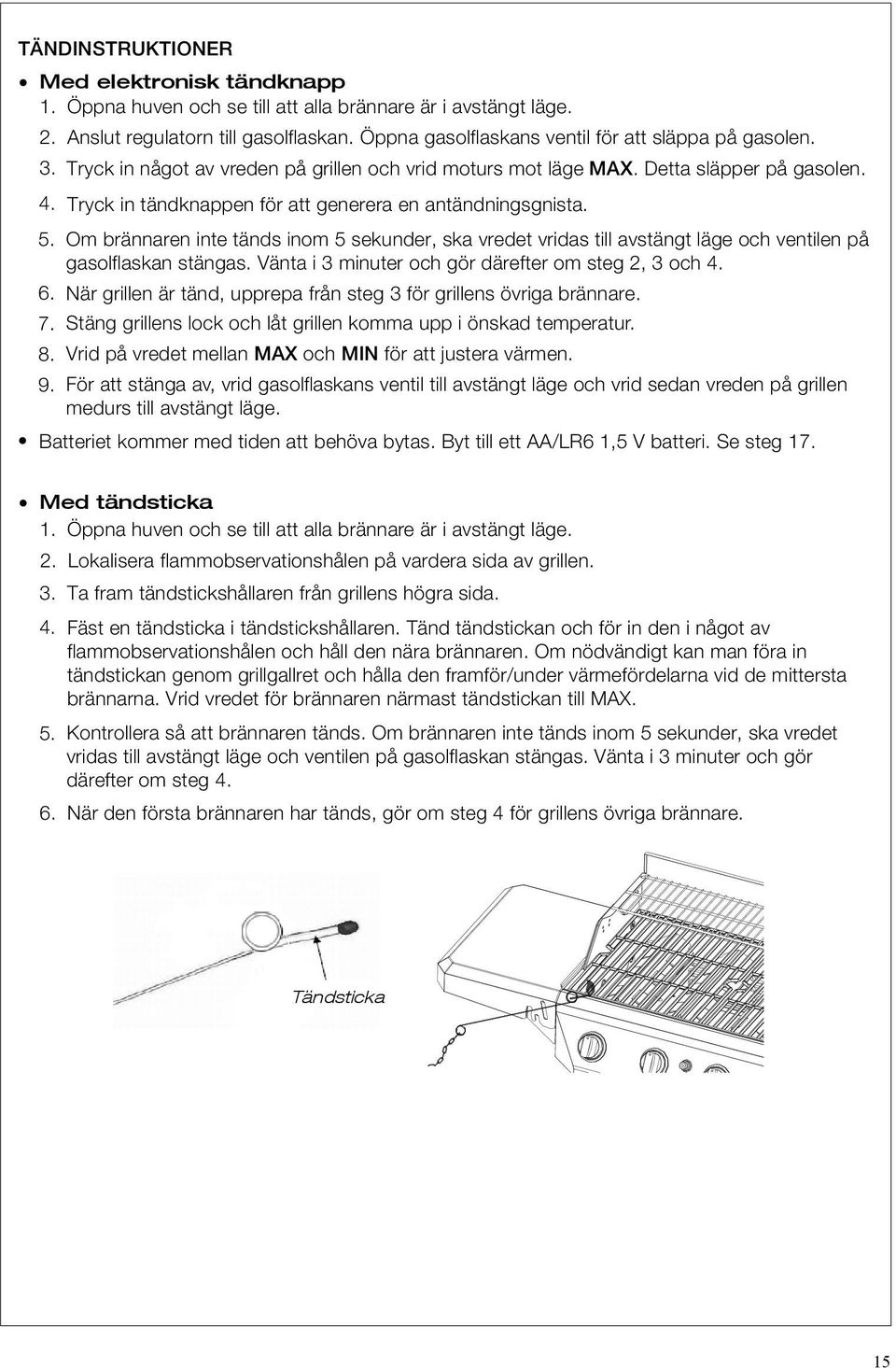 TÄNDINSTRUKTIONER

• Med elektronisk tändknapp
1. Öppna huven och se till att alla brännare är i avstängt läge.
2. Anslut regulatorn till gasolflaskan. Öppna gasolflaskans ventil för att släppa på gasolen.
3. Tryck in något av vreden på grillen och vrid moturs mot läge MAX. Detta släpper på gasolen.
4. Tryck in tändknappen för att generera en antändningsgnista.
5. Om brännaren inte tänds inom 5 sekunder, ska vredet vridas till avstängt läge och ventilen på gasolflaskan stängas. Vänta i 3 minuter och gör därefter om steg 2, 3 och 4.
6. När grillen är tänd, upprepa från steg 3 för grillens övriga brännare.
7. Stäng grillens lock och låt grillen komma upp i önskad temperatur.
8. Vrid på vredet mellan MAX och MIN för att justera värmen.
9. För att stänga av, vrid gasolflaskans ventil till avstängt läge och vrid sedan vreden på grillen medurs till avstängt läge.

• Batteriet kommer med tiden att behöva bytas. Byt till ett AA/LR6 1,5 V batteri. Se steg 17.

• Med tändsticka
1. Öppna huven och se till att alla brännare är i avstängt läge.
2. Lokalisera flammobservationshålen på vardera sida av grillen.
3. Ta fram tändstickshållaren från grillens högra sida.
4. Fäst en tändsticka i tändstickshållaren. Tänd tändstickan och för in den i något av flammobservationshålen och håll den nära brännaren. Om nödvändigt kan man föra in tändstickan genom grillgallret och hålla den framför/under värmefördelarna vid de mittersta brännarna. Vrid vredet för brännaren närmast tändstickan till MAX.
5. Kontrollera så att brännaren tänds. Om brännaren inte tänds inom 5 sekunder, ska vredet vridas till avstängt läge och ventilen på gasolflaskan stängas. Vänta i 3 minuter och gör därefter om steg 4.
6. När den första brännaren har tänds, gör om steg 4 för grillens övriga brännare.

Tändsticka

15